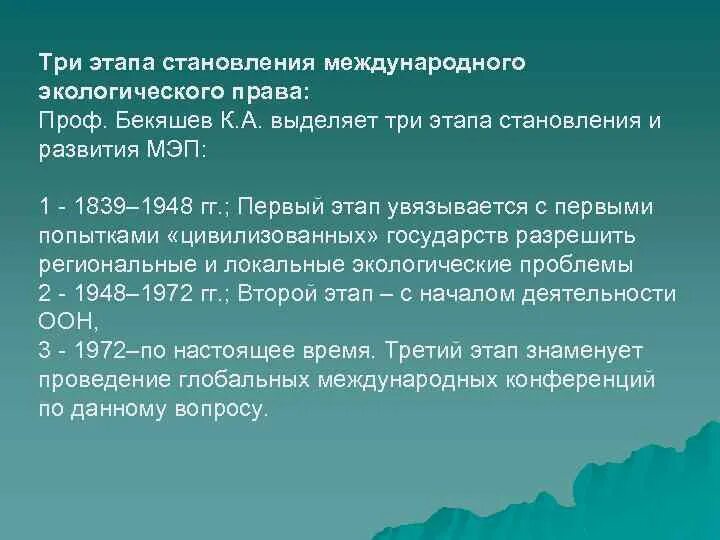 Три этапа становления международного экологического права:
Проф. Бекяшев К.А. выделяет три этапа становления и развития МЭП:

1 - 1839–1948 гг.; Первый этап увязывается с первыми попытками «цивилизованных» государств разрешить региональные и локальные экологические проблемы
2 - 1948–1972 гг.; Второй этап – с началом деятельности ООН,
3 - 1972–по настоящее время. Третий этап знаменует проведение глобальных международных конференций по данному вопросу.